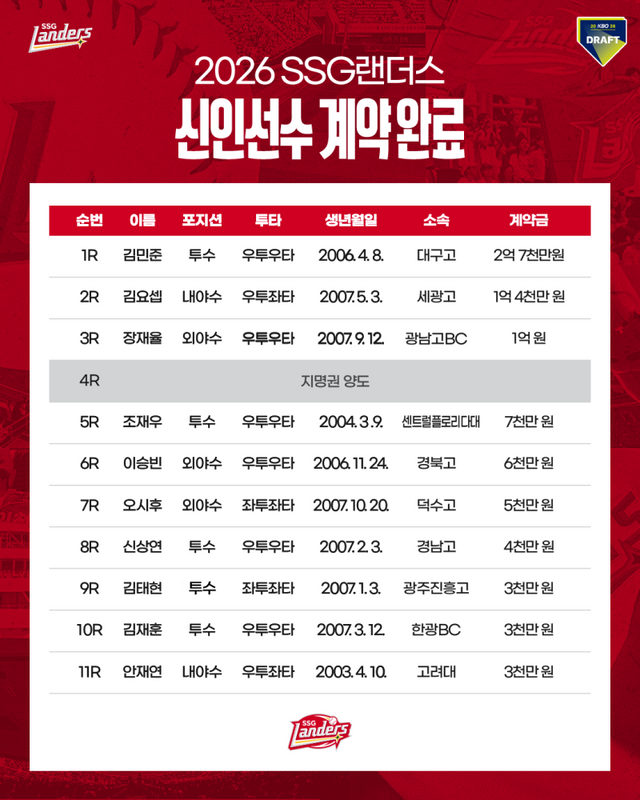 SSG Landers

20 KBO 26 DRAFT

2026 SSG랜더스

신인선수 계약 완료

| 순번 | 이름 | 포지션 | 투타 | 생년월일 | 소속 | 계약금 |
|---|---|---|---|---|---|---|
| 1R | 김민준 | 투수 | 우투우타 | 2006. 4. 8. | 대구고 | 2억 7천만원 |
| 2R | 김요셉 | 내야수 | 우투좌타 | 2007. 5. 3. | 세광고 | 1억 4천만 원 |
| 3R | 장재율 | 외야수 | 우투우타 | 2007. 9. 12. | 광남고BC | 1억 원 |
| 4R | 지명권 양도 | | | | | |
| 5R | 조재우 | 투수 | 우투우타 | 2004. 3. 9. | 센트럴플로리다대 | 7천만 원 |
| 6R | 이승빈 | 외야수 | 우투우타 | 2006. 11. 24. | 경북고 | 6천만 원 |
| 7R | 오시후 | 외야수 | 좌투좌타 | 2007. 10. 20. | 덕수고 | 5천만 원 |
| 8R | 신상연 | 투수 | 우투우타 | 2007. 2. 3. | 경남고 | 4천만 원 |
| 9R | 김태현 | 투수 | 좌투좌타 | 2007. 1. 3. | 광주진흥고 | 3천만 원 |
| 10R | 김재훈 | 투수 | 우투우타 | 2007. 3. 12. | 한광BC | 3천만 원 |
| 11R | 안재연 | 내야수 | 우투좌타 | 2003. 4. 10. | 고려대 | 3천만 원 |

SSG Landers